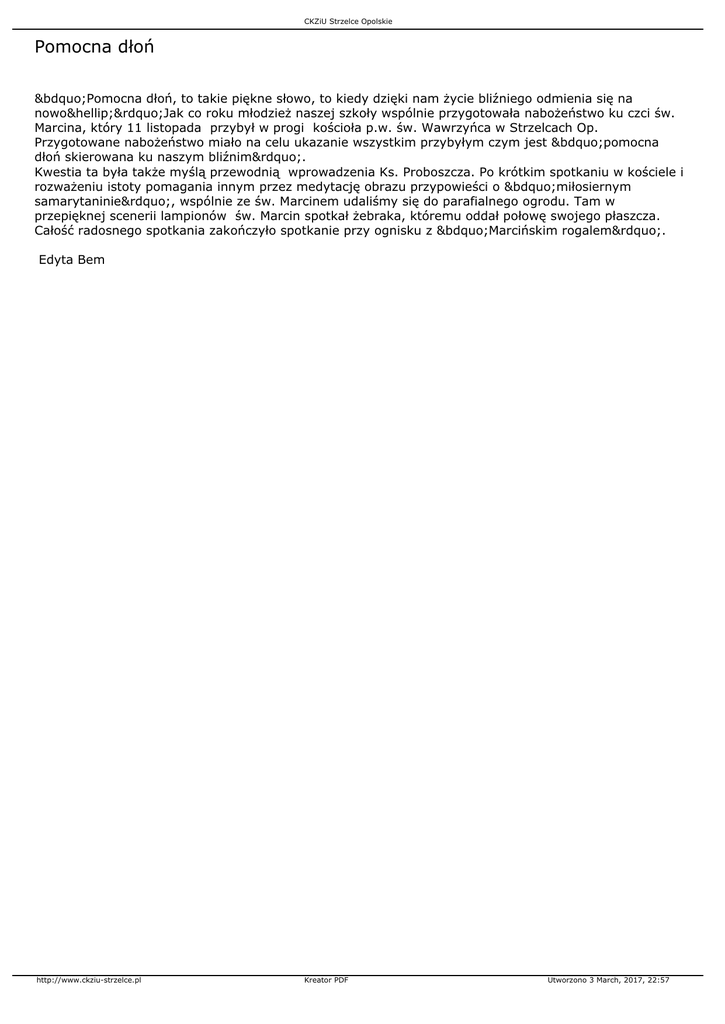 CKZiU Strzelce Opolskie

Pomocna dłoń

&bdquo;Pomocna dłoń, to takie piękne słowo, to kiedy dzięki nam życie bliźniego odmienia się na nowo&hellip;&rdquo;Jak co roku młodzież naszej szkoły wspólnie przygotowała nabożeństwo ku czci św. Marcina, który 11 listopada przybył w progi kościoła p.w. św. Wawrzyńca w Strzelcach Op. Przygotowane nabożeństwo miało na celu ukazanie wszystkim przybyłym czym jest &bdquo;pomocna dłoń skierowana ku naszym bliźnim&rdquo;.
Kwestia ta była także myślą przewodnią wprowadzenia Ks. Proboszcza. Po krótkim spotkaniu w kościele i rozważeniu istoty pomagania innym przez medytację obrazu przypowieści o &bdquo;miłosiernym samarytaninie&rdquo;, wspólnie ze św. Marcinem udaliśmy się do parafialnego ogrodu. Tam w przepięknej scenerii lampionów św. Marcin spotkał żebraka, któremu oddał połowę swojego płaszcza. Całość radosnego spotkania zakończyło spotkanie przy ognisku z &bdquo;Marcińskim rogalem&rdquo;.

Edyta Bem

http://www.ckziu-strzelce.pl Kreator PDF Utworzono 3 March, 2017, 22:57